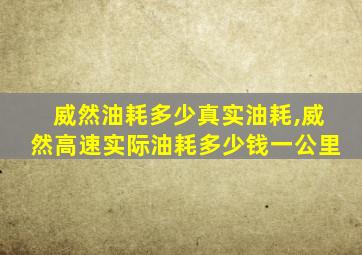 威然油耗多少真实油耗,威然高速实际油耗多少钱一公里